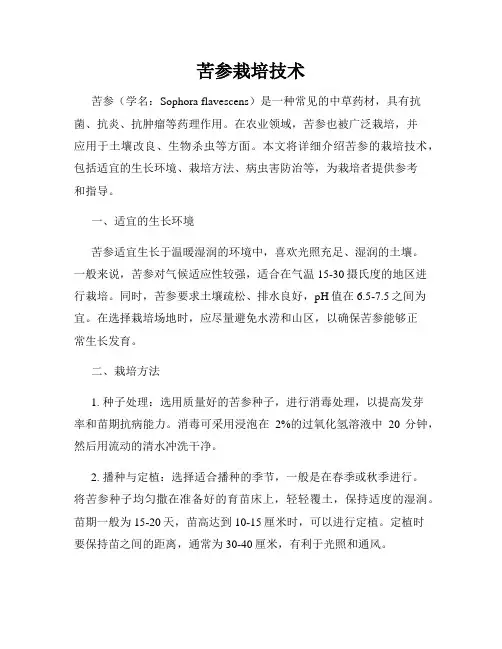 苦参栽培技术

苦参（学名：Sophora flavescens）是一种常见的中草药材，具有抗菌、抗炎、抗肿瘤等药理作用。在农业领域，苦参也被广泛栽培，并应用于土壤改良、生物杀虫等方面。本文将详细介绍苦参的栽培技术，包括适宜的生长环境、栽培方法、病虫害防治等，为栽培者提供参考和指导。

一、适宜的生长环境

苦参适宜生长于温暖湿润的环境中，喜欢光照充足、湿润的土壤。一般来说，苦参对气候适应性较强，适合在气温 15-30 摄氏度的地区进行栽培。同时，苦参要求土壤疏松、排水良好，pH 值在 6.5-7.5 之间为宜。在选择栽培场地时，应尽量避免水涝和山区，以确保苦参能够正常生长发育。

二、栽培方法

1. 种子处理：选用质量好的苦参种子，进行消毒处理，以提高发芽率和苗期抗病能力。消毒可采用浸泡在 2%的过氧化氢溶液中 20 分钟，然后用流动的清水冲洗干净。

2. 播种与定植：选择适合播种的季节，一般是在春季或秋季进行。将苦参种子均匀撒在准备好的育苗床上，轻轻覆土，保持适度的湿润。苗期一般为 15-20 天，苗高达到 10-15 厘米时，可以进行定植。定植时要保持苗之间的距离，通常为 30-40 厘米，有利于光照和通风。